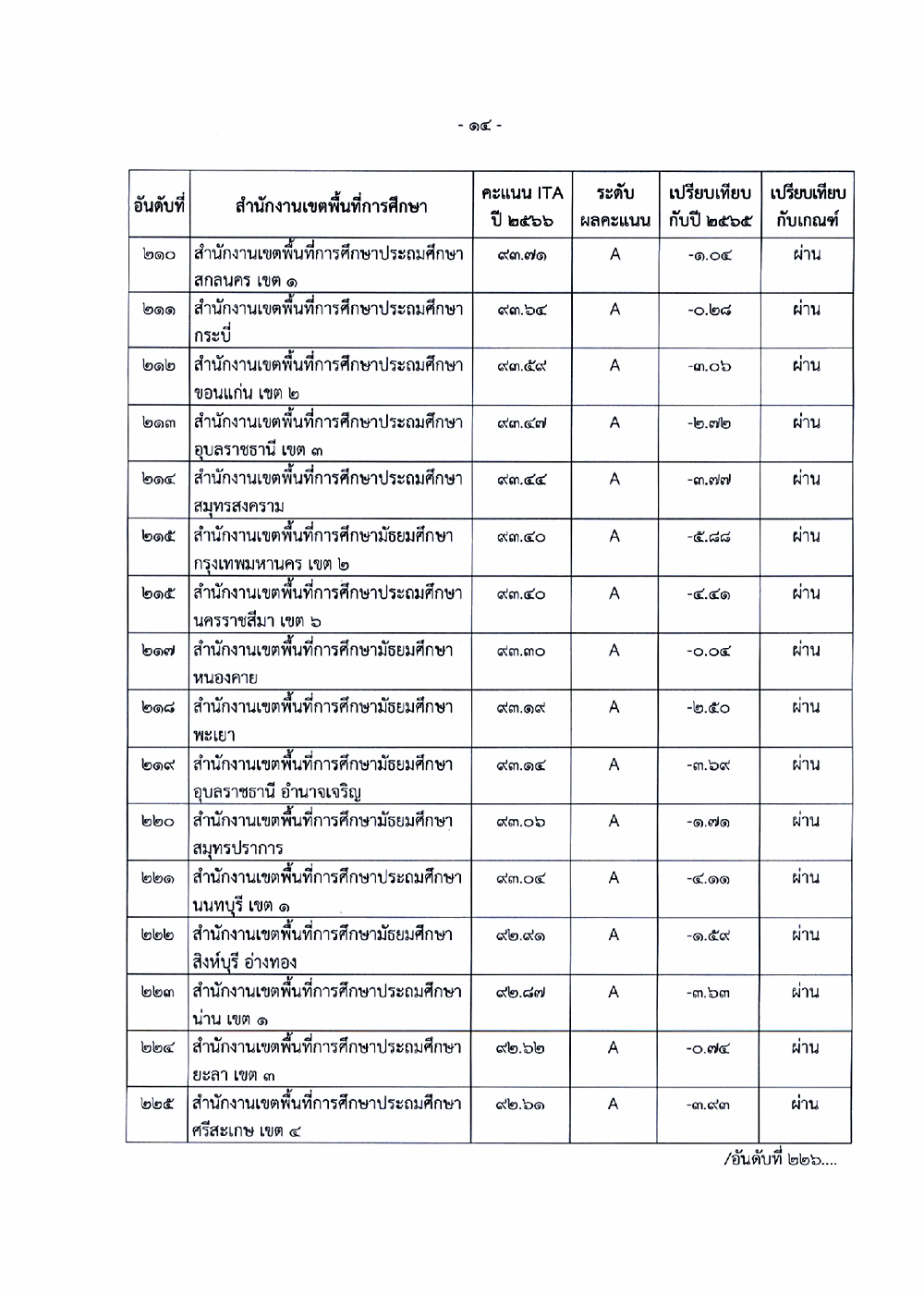 - ๑๔ -

| อันดับที่ | สำนักงานเขตพื้นที่การศึกษา | คะแนน ITA ปี ๒๕๖๖ | ระดับ ผลคะแนน | เปรียบเทียบ กับปี ๒๕๖๕ | เปรียบเทียบ กับเกณฑ์ |
|---|---|---|---|---|---|
| ๒๑๐ | สำนักงานเขตพื้นที่การศึกษาประถมศึกษา สกลนคร เขต ๑ | ๙๓.๗๑ | A | -๑.๐๔ | ผ่าน |
| ๒๑๑ | สำนักงานเขตพื้นที่การศึกษาประถมศึกษา กระบี่ | ๙๓.๖๔ | A | -๐.๒๘ | ผ่าน |
| ๒๑๒ | สำนักงานเขตพื้นที่การศึกษาประถมศึกษา ขอนแก่น เขต ๒ | ๙๓.๕๙ | A | -๓.๐๖ | ผ่าน |
| ๒๑๓ | สำนักงานเขตพื้นที่การศึกษาประถมศึกษา อุบลราชธานี เขต ๓ | ๙๓.๔๗ | A | -๒.๗๒ | ผ่าน |
| ๒๑๔ | สำนักงานเขตพื้นที่การศึกษาประถมศึกษา สมุทรสงคราม | ๙๓.๔๔ | A | -๓.๗๗ | ผ่าน |
| ๒๑๕ | สำนักงานเขตพื้นที่การศึกษามัธยมศึกษา กรุงเทพมหานคร เขต ๒ | ๙๓.๔๐ | A | -๕.๘๘ | ผ่าน |
| ๒๑๕ | สำนักงานเขตพื้นที่การศึกษาประถมศึกษา นครราชสีมา เขต ๖ | ๙๓.๔๐ | A | -๔.๔๑ | ผ่าน |
| ๒๑๗ | สำนักงานเขตพื้นที่การศึกษามัธยมศึกษา หนองคาย | ๙๓.๓๐ | A | -๐.๐๔ | ผ่าน |
| ๒๑๘ | สำนักงานเขตพื้นที่การศึกษามัธยมศึกษา พะเยา | ๙๓.๑๙ | A | -๒.๕๐ | ผ่าน |
| ๒๑๙ | สำนักงานเขตพื้นที่การศึกษามัธยมศึกษา อุบลราชธานี อำนาจเจริญ | ๙๓.๑๔ | A | -๓.๖๙ | ผ่าน |
| ๒๒๐ | สำนักงานเขตพื้นที่การศึกษามัธยมศึกษา สมุทรปราการ | ๙๓.๐๖ | A | -๑.๗๑ | ผ่าน |
| ๒๒๑ | สำนักงานเขตพื้นที่การศึกษาประถมศึกษา นนทบุรี เขต ๑ | ๙๓.๐๔ | A | -๔.๑๑ | ผ่าน |
| ๒๒๒ | สำนักงานเขตพื้นที่การศึกษามัธยมศึกษา สิงห์บุรี อ่างทอง | ๙๒.๙๑ | A | -๑.๕๙ | ผ่าน |
| ๒๒๓ | สำนักงานเขตพื้นที่การศึกษาประถมศึกษา น่าน เขต ๑ | ๙๒.๘๗ | A | -๓.๖๓ | ผ่าน |
| ๒๒๔ | สำนักงานเขตพื้นที่การศึกษาประถมศึกษา ยะลา เขต ๓ | ๙๒.๖๒ | A | -๐.๗๔ | ผ่าน |
| ๒๒๕ | สำนักงานเขตพื้นที่การศึกษาประถมศึกษา ศรีสะเกษ เขต ๔ | ๙๒.๖๑ | A | -๓.๙๓ | ผ่าน |

/อันดับที่ ๒๒๖....